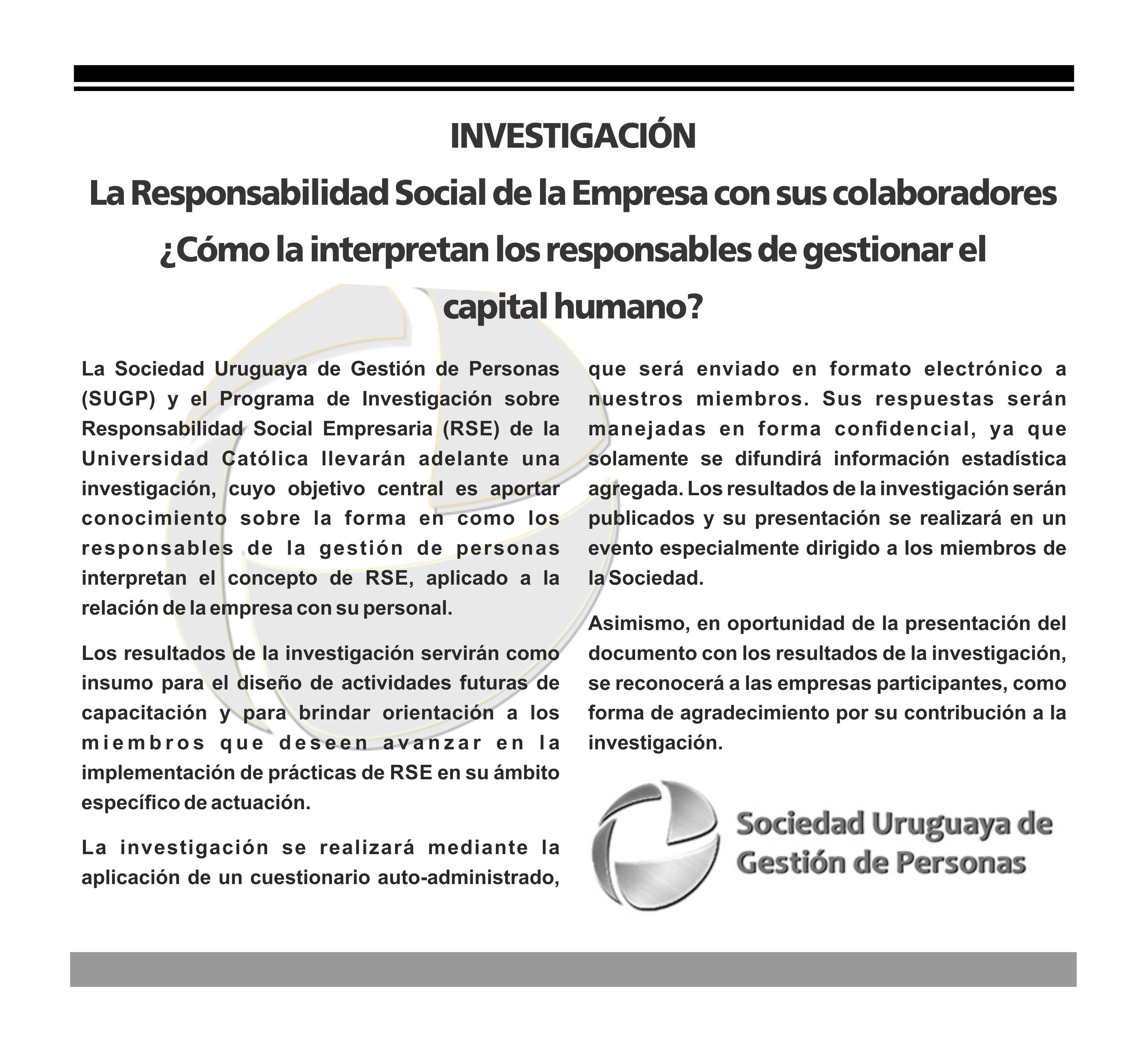 INVESTIGACIÓN

La Responsabilidad Social de la Empresa con sus colaboradores
¿Cómo la interpretan los responsables de gestionar el capital humano?

La Sociedad Uruguaya de Gestión de Personas (SUGP) y el Programa de Investigación sobre Responsabilidad Social Empresaria (RSE) de la Universidad Católica llevarán adelante una investigación, cuyo objetivo central es aportar conocimiento sobre la forma en como los responsables de la gestión de personas interpretan el concepto de RSE, aplicado a la relación de la empresa con su personal.

Los resultados de la investigación servirán como insumo para el diseño de actividades futuras de capacitación y para brindar orientación a los miembros que deseen avanzar en la implementación de prácticas de RSE en su ámbito específico de actuación.

La investigación se realizará mediante la aplicación de un cuestionario auto-administrado, que será enviado en formato electrónico a nuestros miembros. Sus respuestas serán manejadas en forma confidencial, ya que solamente se difundirá información estadística agregada. Los resultados de la investigación serán publicados y su presentación se realizará en un evento especialmente dirigido a los miembros de la Sociedad.

Asimismo, en oportunidad de la presentación del documento con los resultados de la investigación, se reconocerá a las empresas participantes, como forma de agradecimiento por su contribución a la investigación.

Sociedad Uruguaya de Gestión de Personas